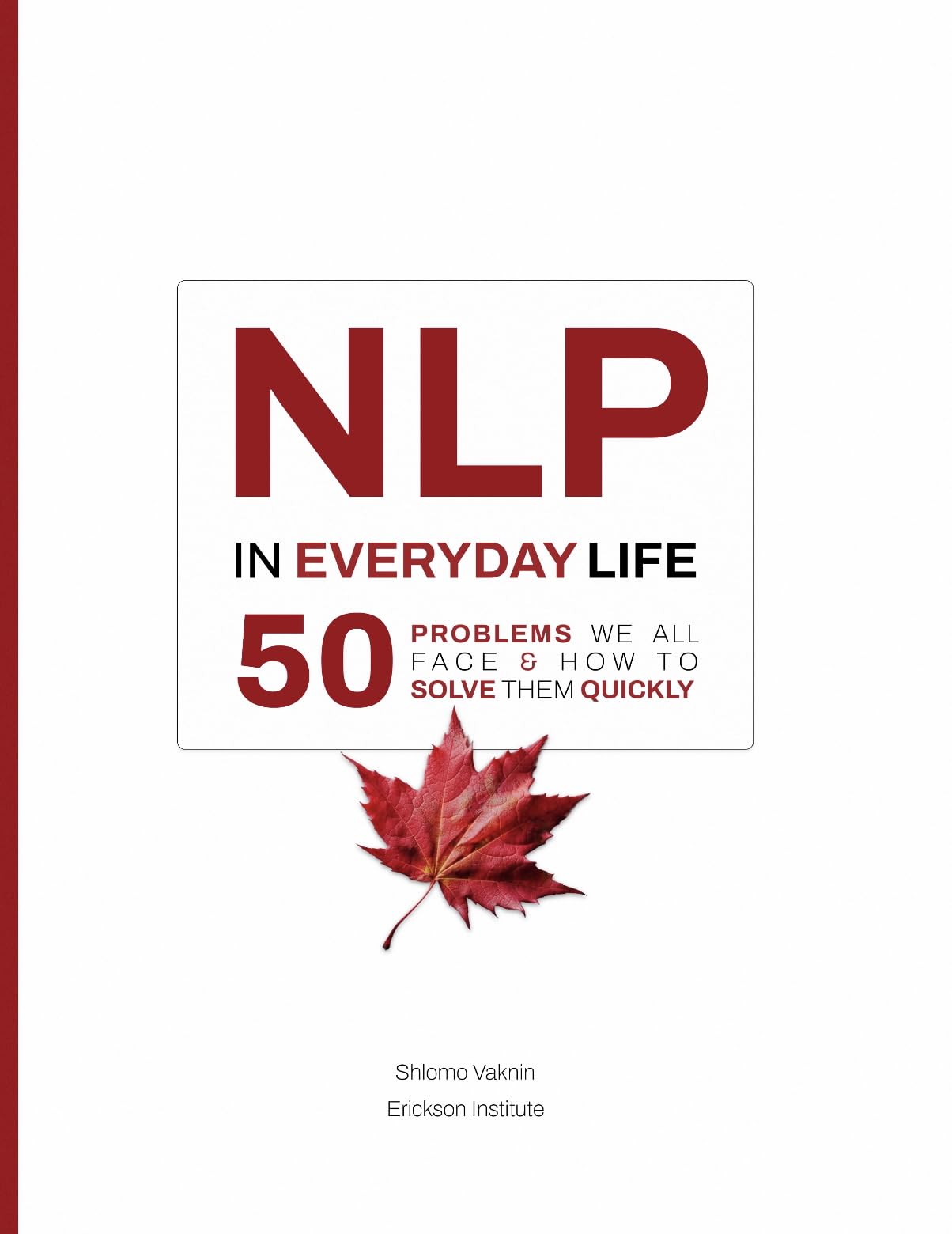 NLP

IN EVERYDAY LIFE

50 PROBLEMS WE ALL FACE & HOW TO SOLVE THEM QUICKLY

Shlomo Vaknin

Erickson Institute